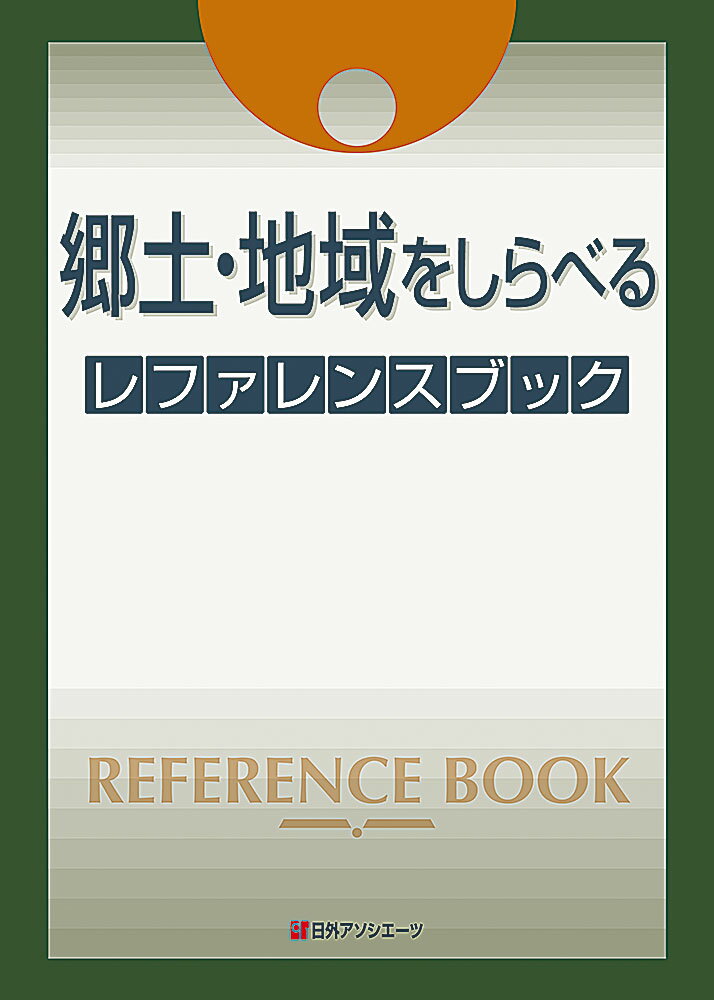 郷土・地域をしらべる

レファレンスブック

REFERENCE BOOK

日外アソシエーツ